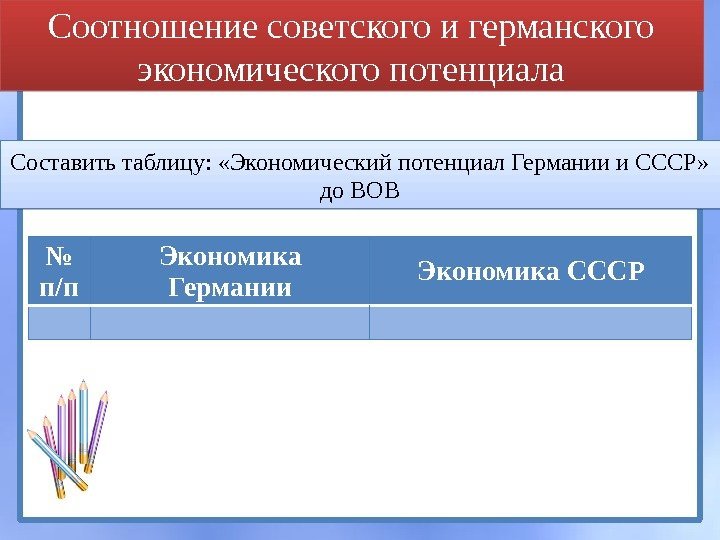 Соотношение советского и германского экономического потенциала

Составить таблицу: «Экономический потенциал Германии и СССР» до ВОВ

| № п/п | Экономика Германии | Экономика СССР |
|---|---|---|
| | | |